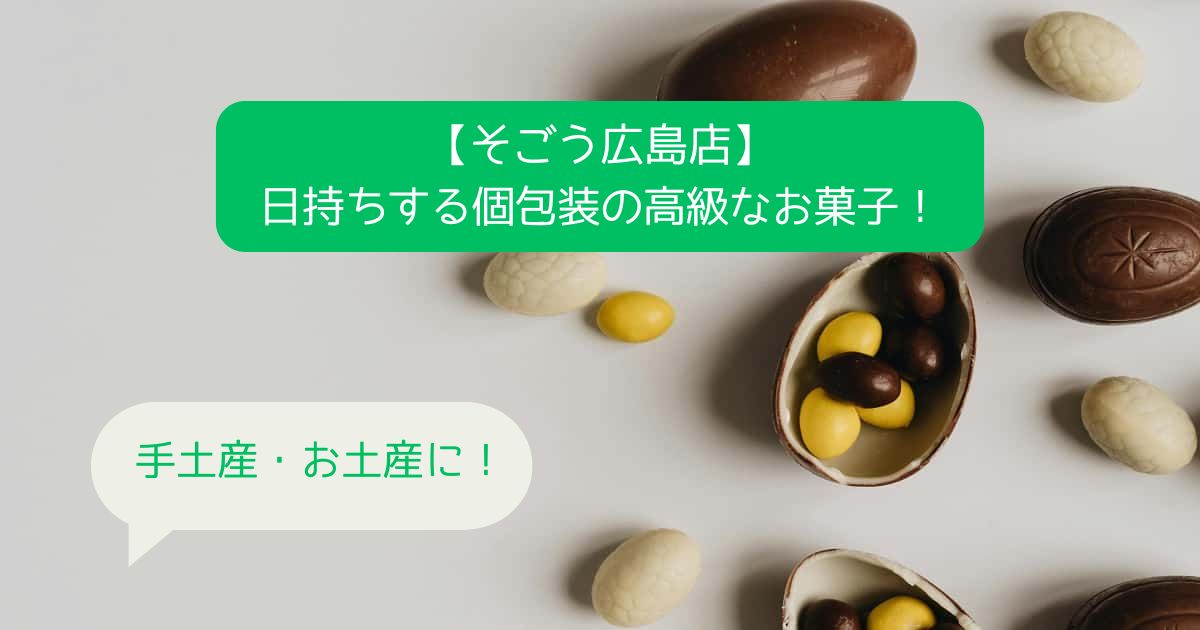 【そごう広島店】
日持ちする個包装の高級なお菓子！

手土産・お土産に！